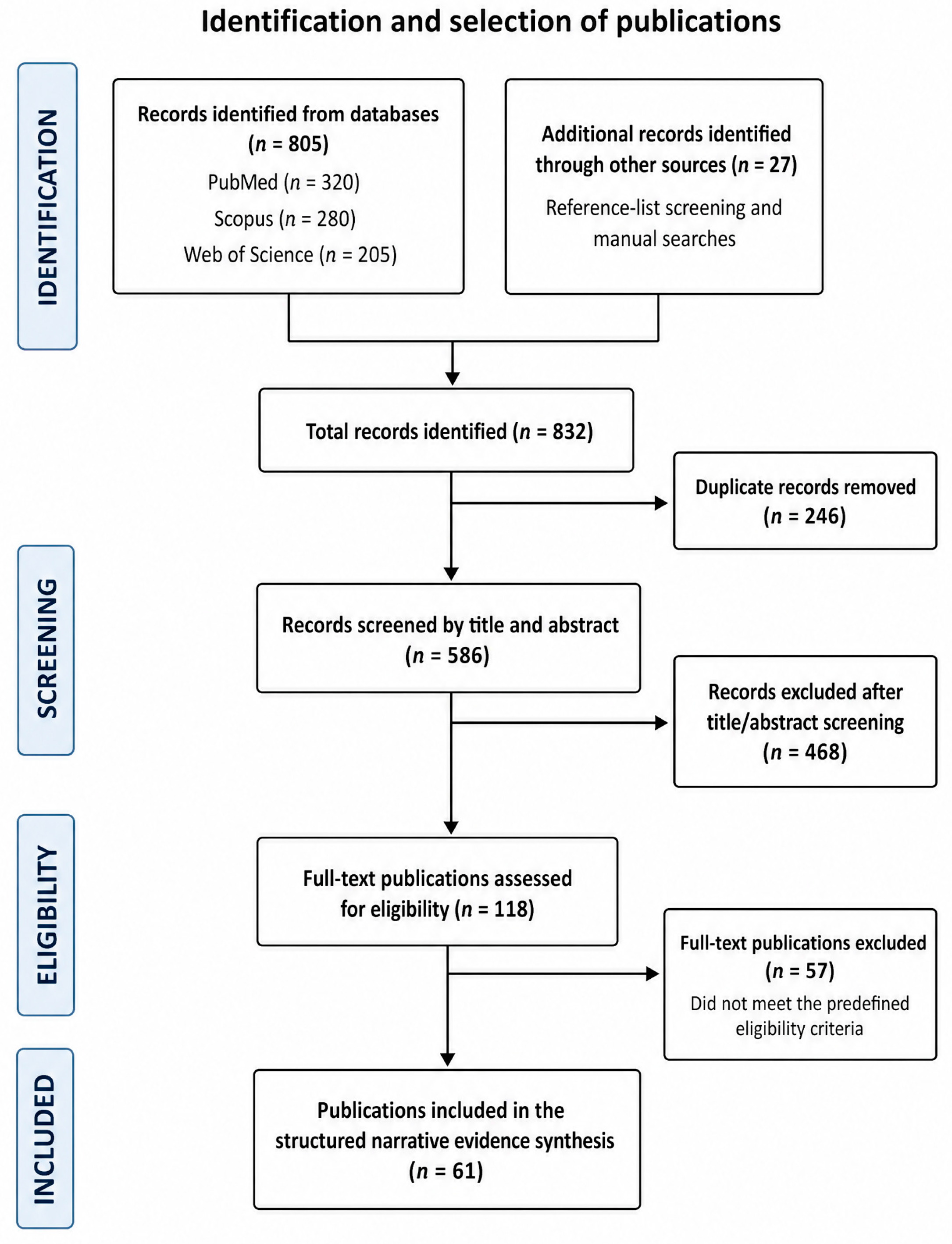 Identification and selection of publications

IDENTIFICATION

Records identified from databases ($n$ = 805)
PubMed ($n$ = 320)
Scopus ($n$ = 280)
Web of Science ($n$ = 205)

Additional records identified through other sources ($n$ = 27)
Reference-list screening and manual searches

Total records identified ($n$ = 832)

Duplicate records removed ($n$ = 246)

SCREENING

Records screened by title and abstract ($n$ = 586)

Records excluded after title/abstract screening ($n$ = 468)

ELIGIBILITY

Full-text publications assessed for eligibility ($n$ = 118)

Full-text publications excluded ($n$ = 57)
Did not meet the predefined eligibility criteria

INCLUDED

Publications included in the structured narrative evidence synthesis ($n$ = 61)